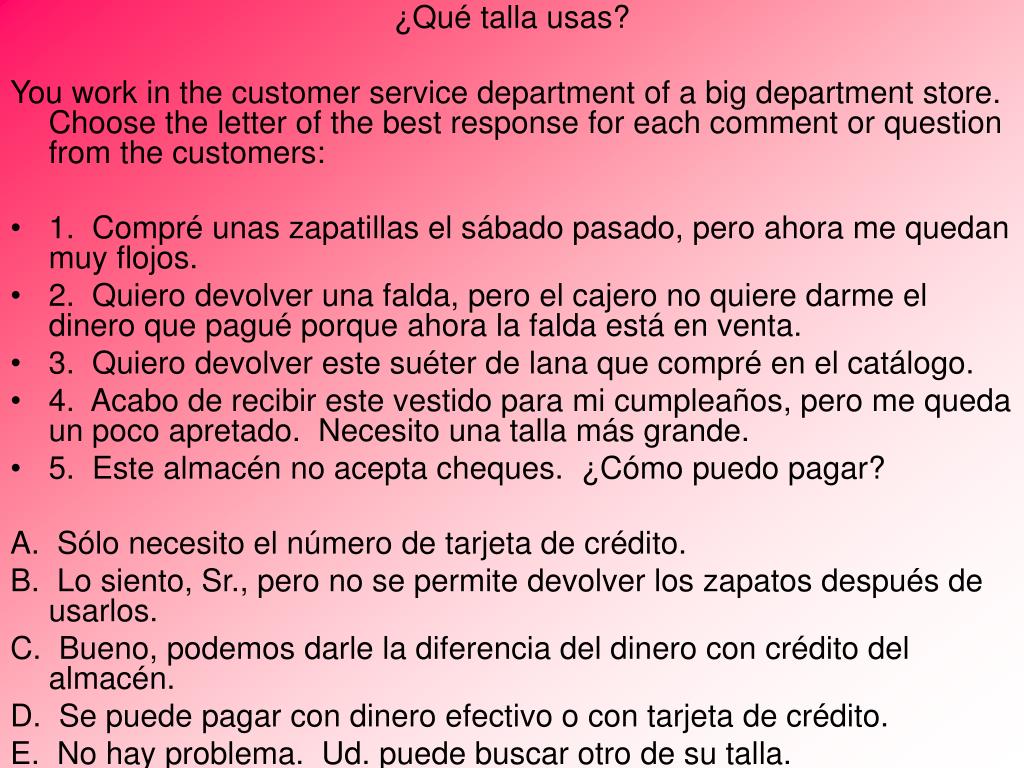 ¿Qué talla usas?

You work in the customer service department of a big department store. Choose the letter of the best response for each comment or question from the customers:

• 1. Compré unas zapatillas el sábado pasado, pero ahora me quedan muy flojos.
• 2. Quiero devolver una falda, pero el cajero no quiere darme el dinero que pagué porque ahora la falda está en venta.
• 3. Quiero devolver este suéter de lana que compré en el catálogo.
• 4. Acabo de recibir este vestido para mi cumpleaños, pero me queda un poco apretado. Necesito una talla más grande.
• 5. Este almacén no acepta cheques. ¿Cómo puedo pagar?

A. Sólo necesito el número de tarjeta de crédito.
B. Lo siento, Sr., pero no se permite devolver los zapatos después de usarlos.
C. Bueno, podemos darle la diferencia del dinero con crédito del almacén.
D. Se puede pagar con dinero efectivo o con tarjeta de crédito.
E. No hay problema. Ud. puede buscar otro de su talla.